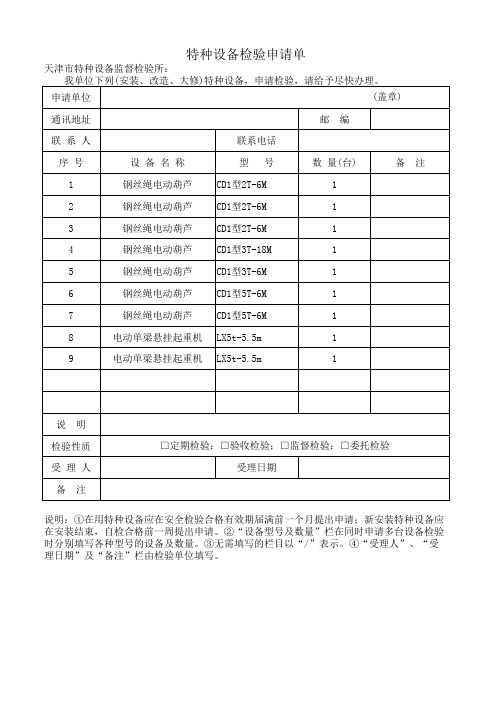 特种设备检验申请单

天津市特种设备监督检验所：

我单位下列(安装、改造、大修)特种设备，申请检验，请给予尽快办理。

| 申请单位 | | | (盖章) | |
|---|---|---|---|---|
| 通讯地址 | | | 邮　编 | |
| 联 系 人 | | 联系电话 | | |
| 序 号 | 设 备 名 称 | 型　号 | 数 量(台) | 备　注 |
| 1 | 钢丝绳电动葫芦 | CD1型2T-6M | 1 | |
| 2 | 钢丝绳电动葫芦 | CD1型2T-6M | 1 | |
| 3 | 钢丝绳电动葫芦 | CD1型2T-6M | 1 | |
| 4 | 钢丝绳电动葫芦 | CD1型3T-18M | 1 | |
| 5 | 钢丝绳电动葫芦 | CD1型3T-6M | 1 | |
| 6 | 钢丝绳电动葫芦 | CD1型5T-6M | 1 | |
| 7 | 钢丝绳电动葫芦 | CD1型5T-6M | 1 | |
| 8 | 电动单梁悬挂起重机 | LX5t-5.5m | 1 | |
| 9 | 电动单梁悬挂起重机 | LX5t-5.5m | 1 | |
| | | | | |
| | | | | |
| 说　明 | | | | |
| 检验性质 | □定期检验；□验收检验；□监督检验；□委托检验 | | | |
| 受 理 人 | | 受理日期 | | |
| 备　注 | | | | |

说明：①在用特种设备应在安全检验合格有效期届满前一个月提出申请；新安装特种设备应在安装结束，自检合格前一周提出申请。②“设备型号及数量”栏在同时申请多台设备检验时分别填写各种型号的设备及数量。③无需填写的栏目以“/”表示。④“受理人”、“受理日期”及“备注”栏由检验单位填写。